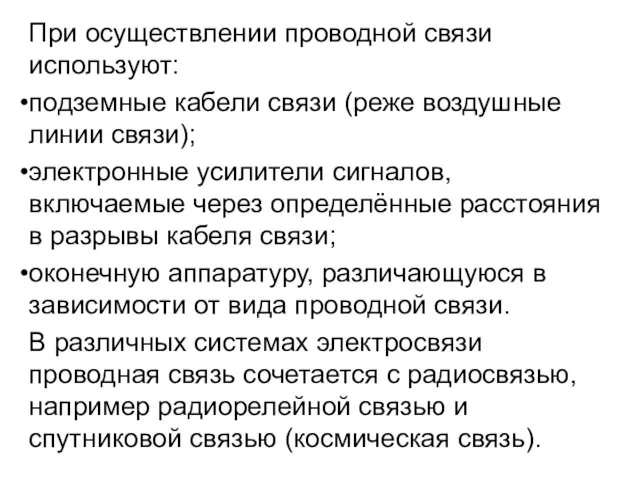 При осуществлении проводной связи используют:

•подземные кабели связи (реже воздушные линии связи);

•электронные усилители сигналов, включаемые через определённые расстояния в разрывы кабеля связи;

•оконечную аппаратуру, различающуюся в зависимости от вида проводной связи.

В различных системах электросвязи проводная связь сочетается с радиосвязью, например радиорелейной связью и спутниковой связью (космическая связь).